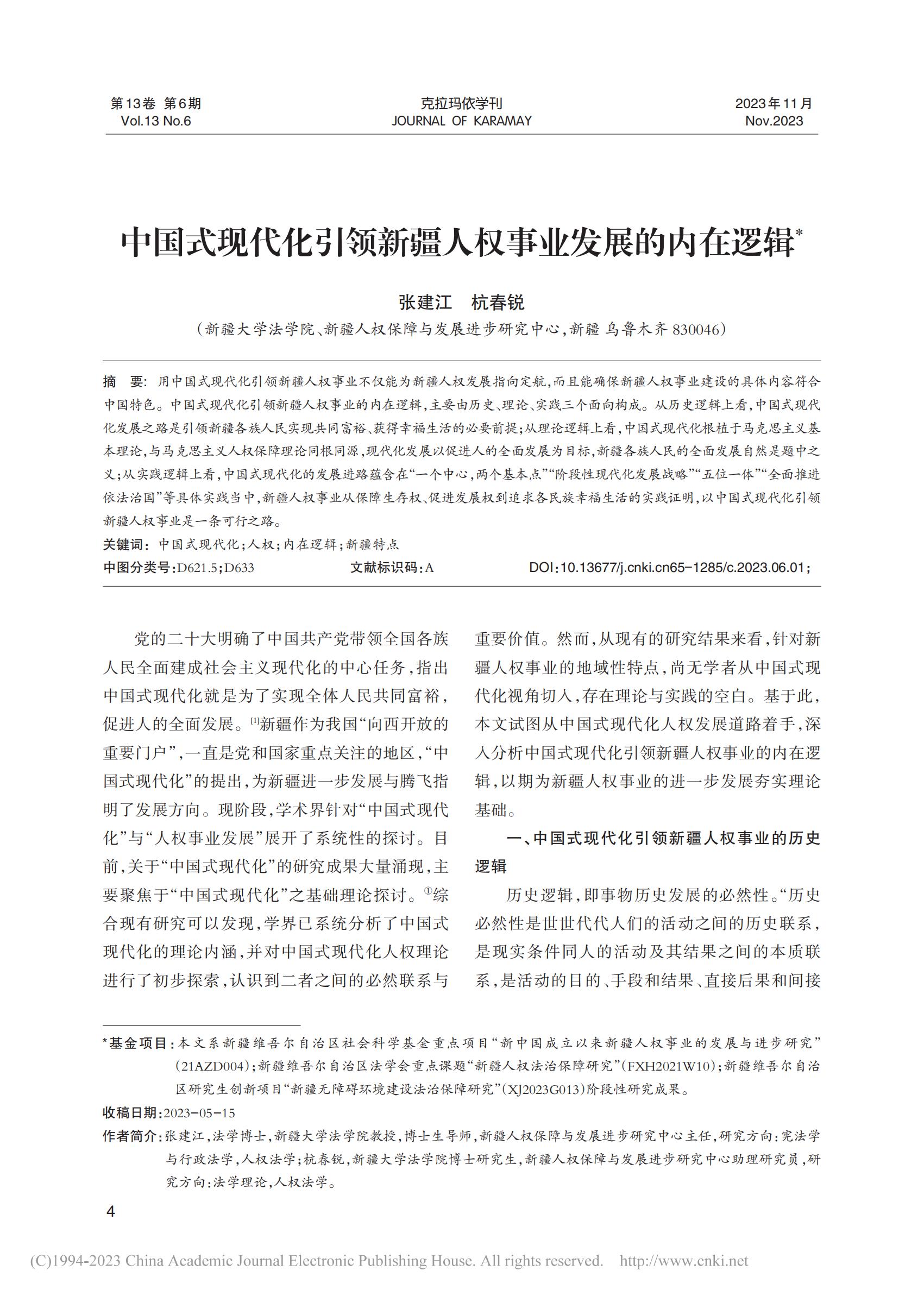 第13卷 第6期
Vol.13 No.6

克拉玛依学刊
JOURNAL OF KARAMAY

2023年11月
Nov.2023

中国式现代化引领新疆人权事业发展的内在逻辑*

张建江　杭春锐

（新疆大学法学院、新疆人权保障与发展进步研究中心，新疆 乌鲁木齐 830046）

摘　要：用中国式现代化引领新疆人权事业不仅能为新疆人权发展指向定航，而且能确保新疆人权事业建设的具体内容符合中国特色。中国式现代化引领新疆人权事业的内在逻辑，主要由历史、理论、实践三个面向构成。从历史逻辑上看，中国式现代化发展之路是引领新疆各族人民实现共同富裕、获得幸福生活的必要前提；从理论逻辑上看，中国式现代化根植于马克思主义基本理论，与马克思主义人权保障理论同根同源，现代化发展以促进人的全面发展为目标，新疆各族人民的全面发展自然是题中之义；从实践逻辑上看，中国式现代化的发展进路蕴含在“一个中心，两个基本点”“阶段性现代化发展战略”“五位一体”“全面推进依法治国”等具体实践当中，新疆人权事业从保障生存权、促进发展权到追求各民族幸福生活的实践证明，以中国式现代化引领新疆人权事业是一条可行之路。

关键词：中国式现代化；人权；内在逻辑；新疆特点

中图分类号：D621.5；D633　　文献标识码：A　　DOI：10.13677/j.cnki.cn65-1285/c.2023.06.01；

党的二十大明确了中国共产党带领全国各族人民全面建成社会主义现代化的中心任务，指出中国式现代化就是为了实现全体人民共同富裕，促进人的全面发展。[1]新疆作为我国“向西开放的重要门户”，一直是党和国家重点关注的地区，“中国式现代化”的提出，为新疆进一步发展与腾飞指明了发展方向。现阶段，学术界针对“中国式现代化”与“人权事业发展”展开了系统性的探讨。目前，关于“中国式现代化”的研究成果大量涌现，主要聚焦于“中国式现代化”之基础理论探讨。①综合现有研究可以发现，学界已系统分析了中国式现代化的理论内涵，并对中国式现代化人权理论进行了初步探索，认识到二者之间的必然联系与重要价值。然而，从现有的研究结果来看，针对新疆人权事业的地域性特点，尚无学者从中国式现代化视角切入，存在理论与实践的空白。基于此，本文试图从中国式现代化人权发展道路着手，深入分析中国式现代化引领新疆人权事业的内在逻辑，以期为新疆人权事业的进一步发展夯实理论基础。

一、中国式现代化引领新疆人权事业的历史逻辑

历史逻辑，即事物历史发展的必然性。“历史必然性是世世代代人们的活动之间的历史联系，是现实条件同人的活动及其结果之间的本质联系，是活动的目的、手段和结果、直接后果和间接

*基金项目：本文系新疆维吾尔自治区社会科学基金重点项目“新中国成立以来新疆人权事业的发展与进步研究”（21AZD004）；新疆维吾尔自治区法学会重点课题“新疆人权法治保障研究”（FXH2021W10）；新疆维吾尔自治区研究生创新项目“新疆无障碍环境建设法治保障研究”（XJ2023G013）阶段性研究成果。

收稿日期：2023-05-15

作者简介：张建江，法学博士，新疆大学法学院教授，博士生导师，新疆人权保障与发展进步研究中心主任，研究方向：宪法学与行政法学，人权法学；杭春锐，新疆大学法学院博士研究生，新疆人权保障与发展进步研究中心助理研究员，研究方向：法学理论，人权法学。

4

(C)1994-2023 China Academic Journal Electronic Publishing House. All rights reserved.　http://www.cnki.net